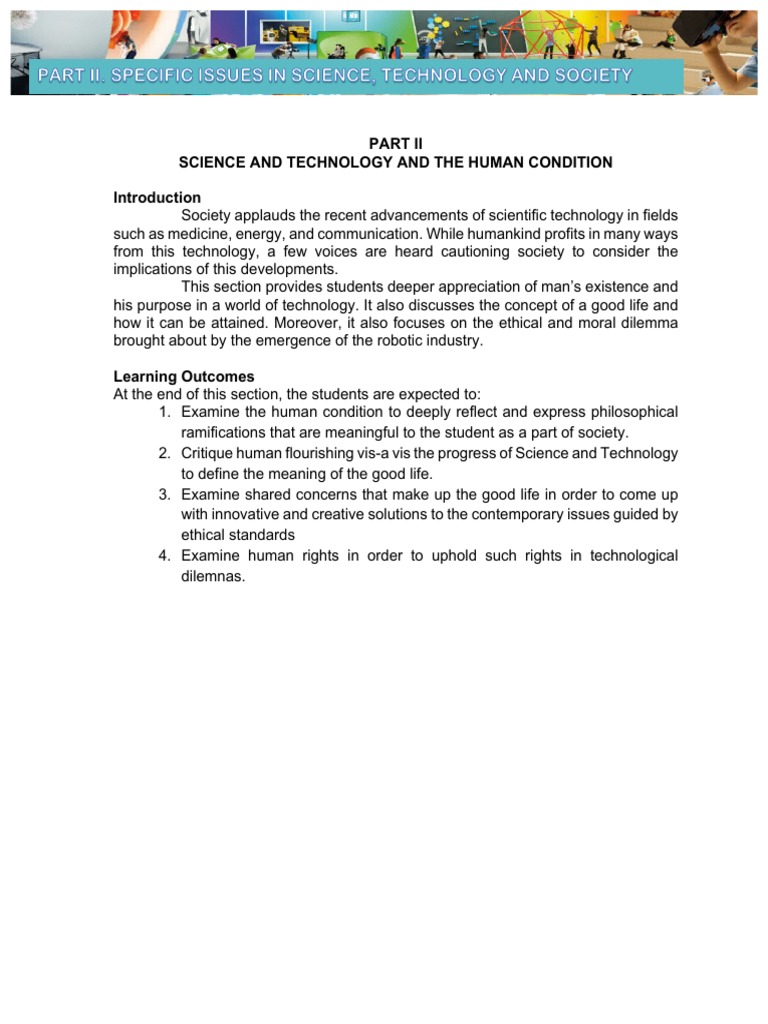 PART II. SPECIFIC ISSUES IN SCIENCE, TECHNOLOGY AND SOCIETY

PART II
SCIENCE AND TECHNOLOGY AND THE HUMAN CONDITION

Introduction
Society applauds the recent advancements of scientific technology in fields such as medicine, energy, and communication. While humankind profits in many ways from this technology, a few voices are heard cautioning society to consider the implications of this developments.
This section provides students deeper appreciation of man's existence and his purpose in a world of technology. It also discusses the concept of a good life and how it can be attained. Moreover, it also focuses on the ethical and moral dilemma brought about by the emergence of the robotic industry.

Learning Outcomes
At the end of this section, the students are expected to:
1. Examine the human condition to deeply reflect and express philosophical ramifications that are meaningful to the student as a part of society.
2. Critique human flourishing vis-a vis the progress of Science and Technology to define the meaning of the good life.
3. Examine shared concerns that make up the good life in order to come up with innovative and creative solutions to the contemporary issues guided by ethical standards
4. Examine human rights in order to uphold such rights in technological dilemnas.